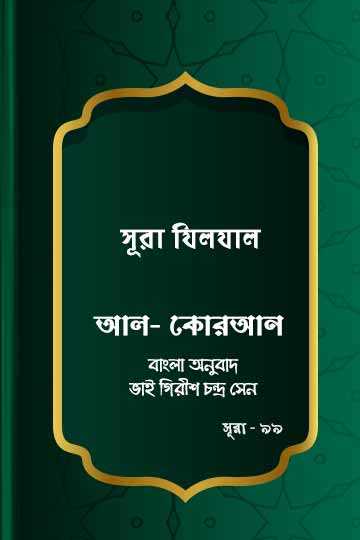 সূরা যিলযাল

আল- কোরআন

বাংলা অনুবাদ
ভাই গিরীশ চন্দ্র সেন

সূরা - ৯৯